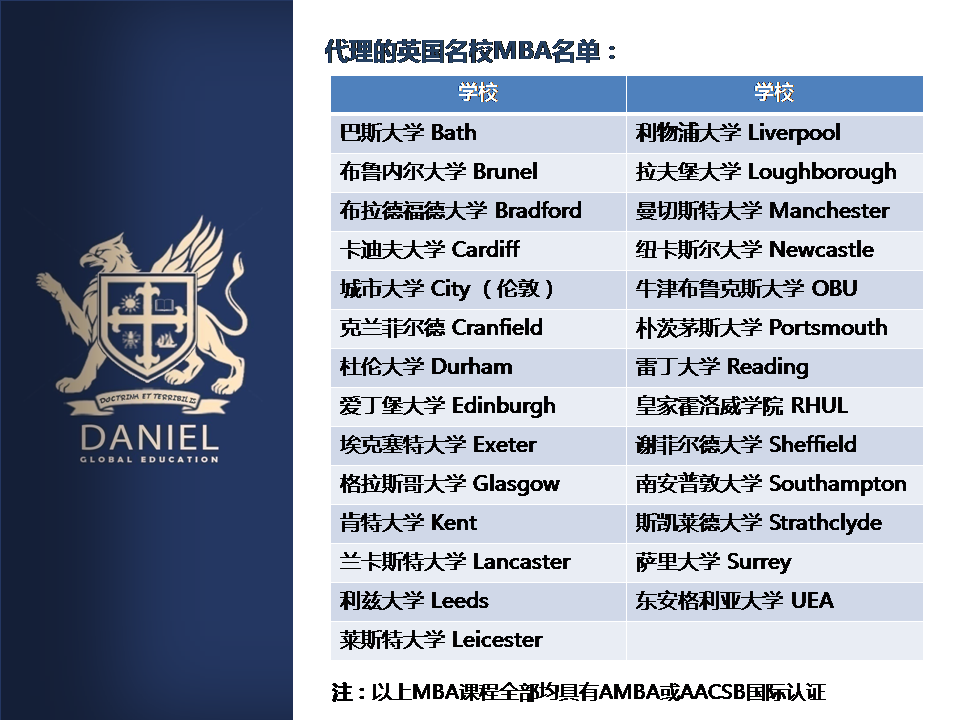 DOCTRINA ET TERRIBILIS

DANIEL
GLOBAL EDUCATION

代理的英国名校MBA名单：

| 学校 | 学校 |
|---|---|
| 巴斯大学 Bath | 利物浦大学 Liverpool |
| 布鲁内尔大学 Brunel | 拉夫堡大学 Loughborough |
| 布拉德福德大学 Bradford | 曼切斯特大学 Manchester |
| 卡迪夫大学 Cardiff | 纽卡斯尔大学 Newcastle |
| 城市大学 City（伦敦） | 牛津布鲁克斯大学 OBU |
| 克兰菲尔德 Cranfield | 朴茨茅斯大学 Portsmouth |
| 杜伦大学 Durham | 雷丁大学 Reading |
| 爱丁堡大学 Edinburgh | 皇家霍洛威学院 RHUL |
| 埃克塞特大学 Exeter | 谢菲尔德大学 Sheffield |
| 格拉斯哥大学 Glasgow | 南安普敦大学 Southampton |
| 肯特大学 Kent | 斯凯莱德大学 Strathclyde |
| 兰卡斯特大学 Lancaster | 萨里大学 Surrey |
| 利兹大学 Leeds | 东安格利亚大学 UEA |
| 莱斯特大学 Leicester | |

注：以上MBA课程全部均具有AMBA或AACSB国际认证